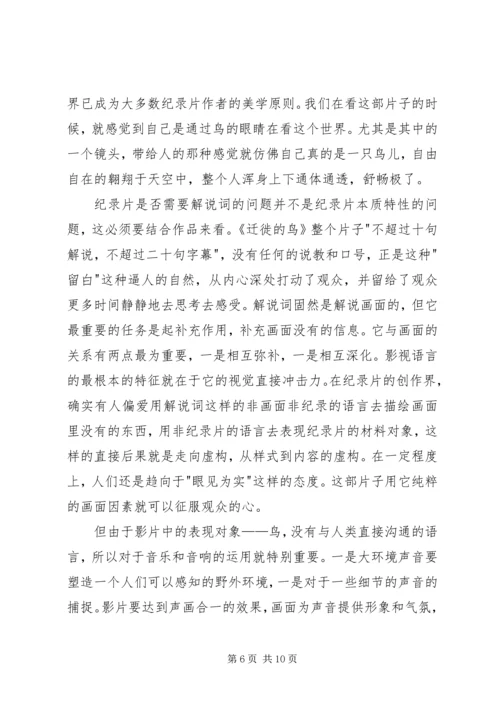 界已成为大多数纪录片作者的美学原则。我们在看这部片子的时候，就感觉到自己是通过鸟的眼睛在看这个世界。尤其是其中的一个镜头，带给人的那种感觉就仿佛自己真的是一只鸟儿，自由自在的翱翔于天空中，整个人浑身上下通体通透，舒畅极了。

纪录片是否需要解说词的问题并不是纪录片本质特性的问题，这必须要结合作品来看。《迁徙的鸟》整个片子"不超过十句解说，不超过二十句字幕"，没有任何的说教和口号，正是这种"留白"这种逼人的自然，从内心深处打动了观众，并留给了观众更多时间静静地去思考去感受。解说词固然是解说画面的，但它最重要的任务是起补充作用，补充画面没有的信息。它与画面的关系有两点最为重要，一是相互弥补，一是相互深化。影视语言的最根本的特征就在于它的视觉直接冲击力。在纪录片的创作界，确实有人偏爱用解说词这样的非画面非纪录的语言去描绘画面里没有的东西，用非纪录片的语言去表现纪录片的材料对象，这样的直接后果就是走向虚构，从样式到内容的虚构。在一定程度上，人们还是趋向于"眼见为实"这样的态度。这部片子用它纯粹的画面因素就可以征服观众的心。

但由于影片中的表现对象——鸟，没有与人类直接沟通的语言，所以对于音乐和音响的运用就特别重要。一是大环境声音要塑造一个人们可以感知的野外环境，一是对于一些细节的声音的捕捉。影片要达到声画合一的效果，画面为声音提供形象和气氛，

第 6 页 共 10 页